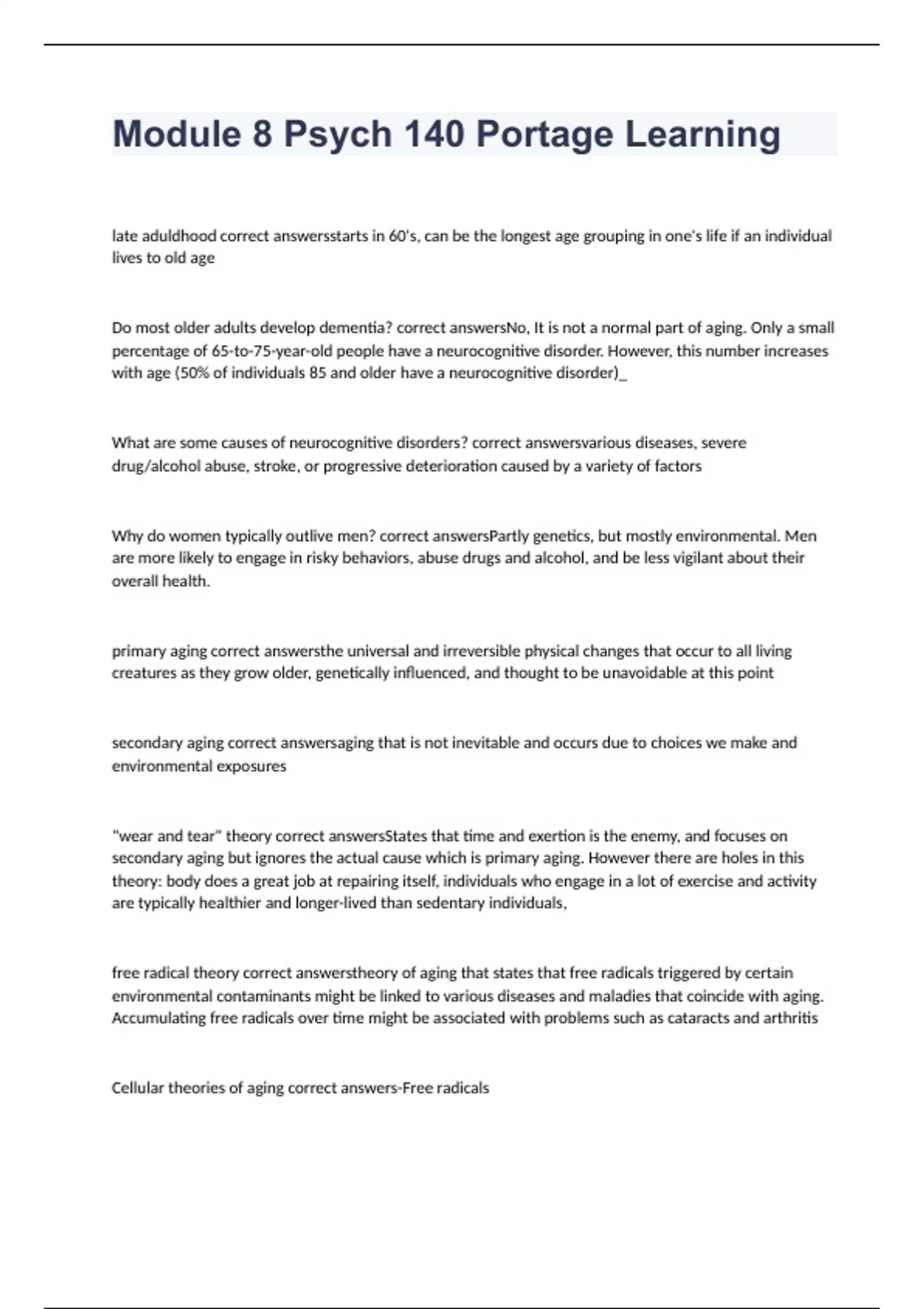 Module 8 Psych 140 Portage Learning

late aduldhood correct answersstarts in 60's, can be the longest age grouping in one's life if an individual lives to old age

Do most older adults develop dementia? correct answersNo, It is not a normal part of aging. Only a small percentage of 65-to-75-year-old people have a neurocognitive disorder. However, this number increases with age (50% of individuals 85 and older have a neurocognitive disorder)_

What are some causes of neurocognitive disorders? correct answersvarious diseases, severe drug/alcohol abuse, stroke, or progressive deterioration caused by a variety of factors

Why do women typically outlive men? correct answersPartly genetics, but mostly environmental. Men are more likely to engage in risky behaviors, abuse drugs and alcohol, and be less vigilant about their overall health.

primary aging correct answersthe universal and irreversible physical changes that occur to all living creatures as they grow older, genetically influenced, and thought to be unavoidable at this point

secondary aging correct answersaging that is not inevitable and occurs due to choices we make and environmental exposures

"wear and tear" theory correct answersStates that time and exertion is the enemy, and focuses on secondary aging but ignores the actual cause which is primary aging. However there are holes in this theory: body does a great job at repairing itself, individuals who engage in a lot of exercise and activity are typically healthier and longer-lived than sedentary individuals,

free radical theory correct answerstheory of aging that states that free radicals triggered by certain environmental contaminants might be linked to various diseases and maladies that coincide with aging. Accumulating free radicals over time might be associated with problems such as cataracts and arthritis

Cellular theories of aging correct answers-Free radicals